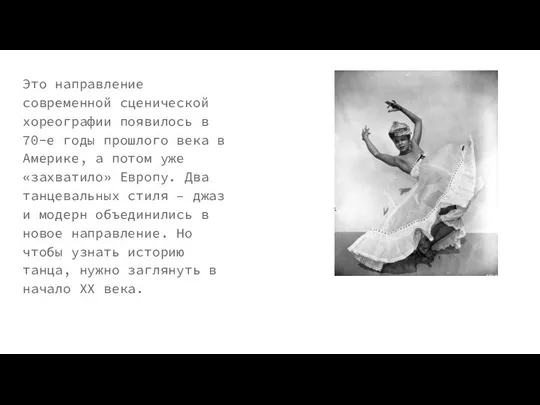 Это направление современной сценической хореографии появилось в 70-е годы прошлого века в Америке, а потом уже «захватило» Европу. Два танцевальных стиля – джаз и модерн объединились в новое направление. Но чтобы узнать историю танца, нужно заглянуть в начало XX века.